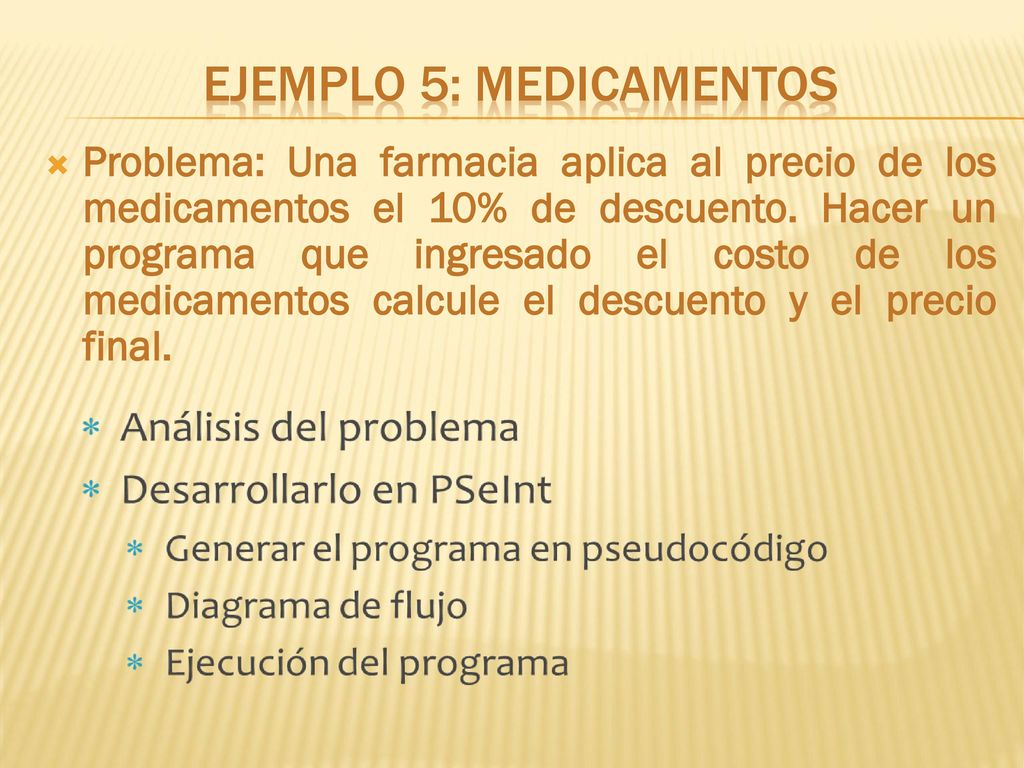 EJEMPLO 5: MEDICAMENTOS

Problema: Una farmacia aplica al precio de los medicamentos el 10% de descuento. Hacer un programa que ingresado el costo de los medicamentos calcule el descuento y el precio final.

Análisis del problema
Desarrollarlo en PSeInt
Generar el programa en pseudocódigo
Diagrama de flujo
Ejecución del programa